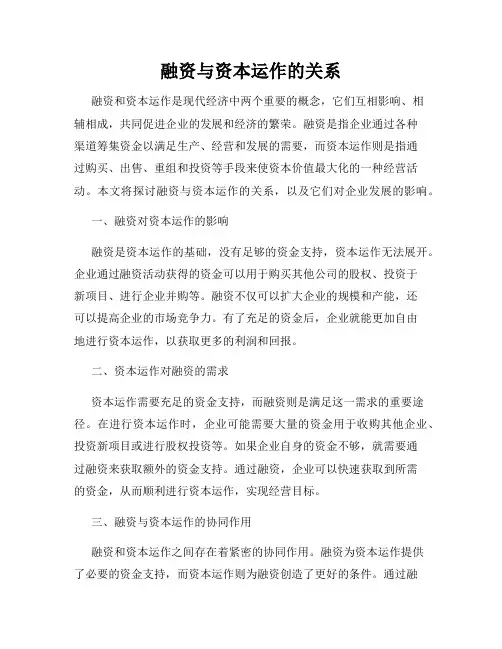 融资与资本运作的关系

融资和资本运作是现代经济中两个重要的概念，它们互相影响、相辅相成，共同促进企业的发展和经济的繁荣。融资是指企业通过各种渠道筹集资金以满足生产、经营和发展的需要，而资本运作则是指通过购买、出售、重组和投资等手段来使资本价值最大化的一种经营活动。本文将探讨融资与资本运作的关系，以及它们对企业发展的影响。

一、融资对资本运作的影响

融资是资本运作的基础，没有足够的资金支持，资本运作无法展开。企业通过融资活动获得的资金可以用于购买其他公司的股权、投资于新项目、进行企业并购等。融资不仅可以扩大企业的规模和产能，还可以提高企业的市场竞争力。有了充足的资金后，企业就能更加自由地进行资本运作，以获取更多的利润和回报。

二、资本运作对融资的需求

资本运作需要充足的资金支持，而融资则是满足这一需求的重要途径。在进行资本运作时，企业可能需要大量的资金用于收购其他企业、投资新项目或进行股权投资等。如果企业自身的资金不够，就需要通过融资来获取额外的资金支持。通过融资，企业可以快速获取到所需的资金，从而顺利进行资本运作，实现经营目标。

三、融资与资本运作的协同作用

融资和资本运作之间存在着紧密的协同作用。融资为资本运作提供了必要的资金支持，而资本运作则为融资创造了更好的条件。通过融